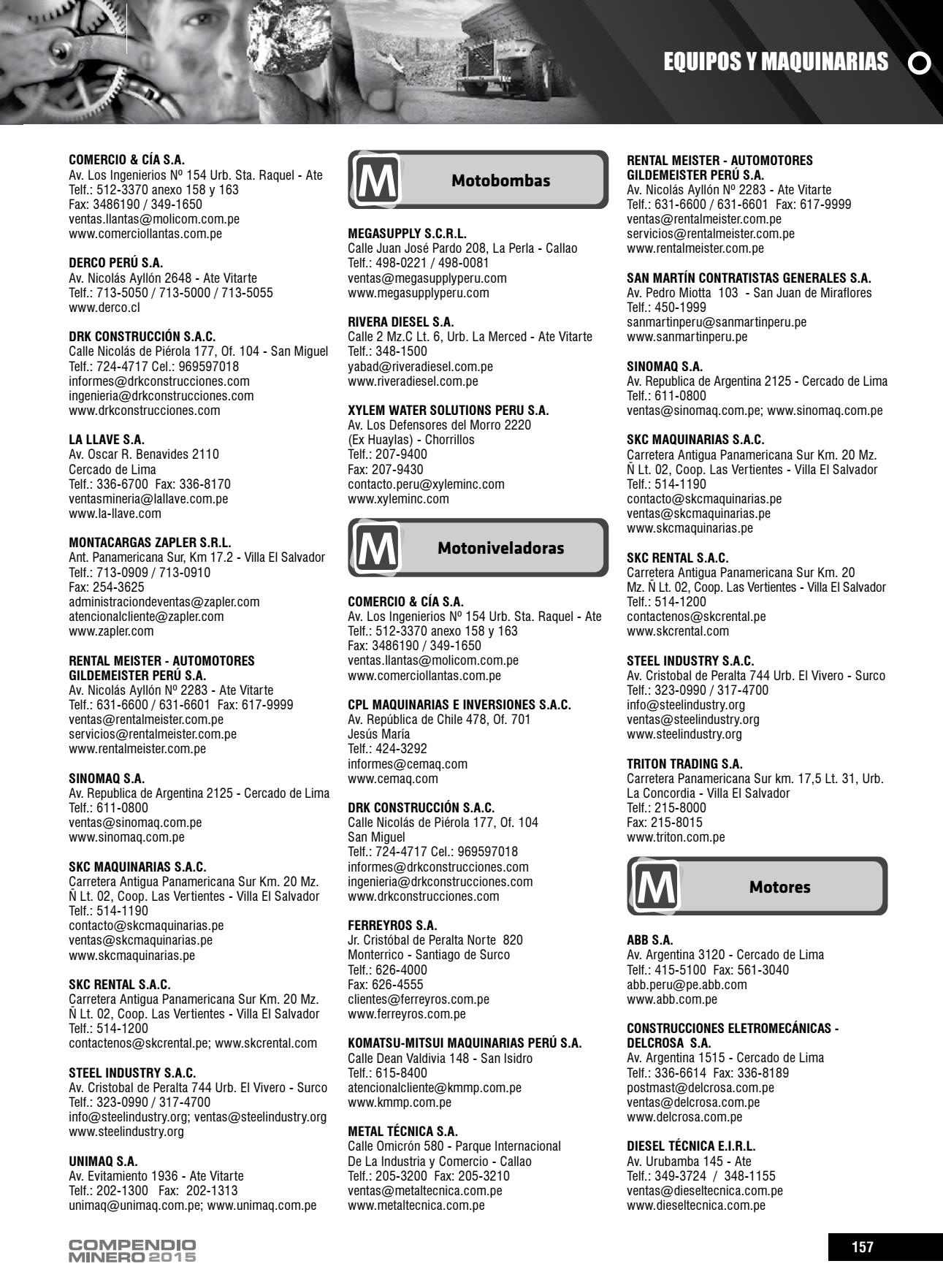 EQUIPOS Y MAQUINARIAS

COMERCIO & CÍA S.A.
Av. Los Ingenierios Nº 154 Urb. Sta. Raquel - Ate
Telf.: 512-3370 anexo 158 y 163
Fax: 3486190 / 349-1650
ventas.llantas@molicom.com.pe
www.comerciollantas.com.pe

DERCO PERÚ S.A.
Av. Nicolás Ayllón 2648 - Ate Vitarte
Telf.: 713-5050 / 713-5000 / 713-5055
www.derco.cl

DRK CONSTRUCCIÓN S.A.C.
Calle Nicolás de Piérola 177, Of. 104 - San Miguel
Telf.: 724-4717 Cel.: 969597018
informes@drkconstrucciones.com
ingenieria@drkconstrucciones.com
www.drkconstrucciones.com

LA LLAVE S.A.
Av. Oscar R. Benavides 2110
Cercado de Lima
Telf.: 336-6700 Fax: 336-8170
ventasmineria@lallave.com.pe
www.la-llave.com

MONTACARGAS ZAPLER S.R.L.
Ant. Panamericana Sur, Km 17.2 - Villa El Salvador
Telf.: 713-0909 / 713-0910
Fax: 254-3625
administraciondeventas@zapler.com
atencionalcliente@zapler.com
www.zapler.com

RENTAL MEISTER - AUTOMOTORES GILDEMEISTER PERÚ S.A.
Av. Nicolás Ayllón Nº 2283 - Ate Vitarte
Telf.: 631-6600 / 631-6601 Fax: 617-9999
ventas@rentalmeister.com.pe
servicios@rentalmeister.com.pe
www.rentalmeister.com.pe

SINOMAQ S.A.
Av. Republica de Argentina 2125 - Cercado de Lima
Telf.: 611-0800
ventas@sinomaq.com.pe
www.sinomaq.com.pe

SKC MAQUINARIAS S.A.C.
Carretera Antigua Panamericana Sur Km. 20 Mz. Ñ Lt. 02, Coop. Las Vertientes - Villa El Salvador
Telf.: 514-1190
contacto@skcmaquinarias.pe
ventas@skcmaquinarias.pe
www.skcmaquinarias.pe

SKC RENTAL S.A.C.
Carretera Antigua Panamericana Sur Km. 20 Mz. Ñ Lt. 02, Coop. Las Vertientes - Villa El Salvador
Telf.: 514-1200
contactenos@skcrental.pe; www.skcrental.com

STEEL INDUSTRY S.A.C.
Av. Cristobal de Peralta 744 Urb. El Vivero - Surco
Telf.: 323-0990 / 317-4700
info@steelindustry.org; ventas@steelindustry.org
www.steelindustry.org

UNIMAQ S.A.
Av. Evitamiento 1936 - Ate Vitarte
Telf.: 202-1300 Fax: 202-1313
unimaq@unimaq.com.pe; www.unimaq.com.pe

M Motobombas

MEGASUPPLY S.C.R.L.
Calle Juan José Pardo 208, La Perla - Callao
Telf.: 498-0221 / 498-0081
ventas@megasupplyperu.com
www.megasupplyperu.com

RIVERA DIESEL S.A.
Calle 2 Mz.C Lt. 6, Urb. La Merced - Ate Vitarte
Telf.: 348-1500
yabad@riveradiesel.com.pe
www.riveradiesel.com.pe

XYLEM WATER SOLUTIONS PERU S.A.
Av. Los Defensores del Morro 2220 (Ex Huaylas) - Chorrillos
Telf.: 207-9400
Fax: 207-9430
contacto.peru@xyleminc.com
www.xyleminc.com

M Motoniveladoras

COMERCIO & CÍA S.A.
Av. Los Ingenierios Nº 154 Urb. Sta. Raquel - Ate
Telf.: 512-3370 anexo 158 y 163
Fax: 3486190 / 349-1650
ventas.llantas@molicom.com.pe
www.comerciollantas.com.pe

CPL MAQUINARIAS E INVERSIONES S.A.C.
Av. República de Chile 478, Of. 701
Jesús María
Telf.: 424-3292
informes@cemaq.com
www.cemaq.com

DRK CONSTRUCCIÓN S.A.C.
Calle Nicolás de Piérola 177, Of. 104
San Miguel
Telf.: 724-4717 Cel.: 969597018
informes@drkconstrucciones.com
ingenieria@drkconstrucciones.com
www.drkconstrucciones.com

FERREYROS S.A.
Jr. Cristóbal de Peralta Norte 820
Monterrico - Santiago de Surco
Telf.: 626-4000
Fax: 626-4555
clientes@ferreyros.com.pe
www.ferreyros.com.pe

KOMATSU-MITSUI MAQUINARIAS PERÚ S.A.
Calle Dean Valdivia 148 - San Isidro
Telf.: 615-8400
atencionalcliente@kmmp.com.pe
www.kmmp.com.pe

METAL TÉCNICA S.A.
Calle Omicrón 580 - Parque Internacional De La Industria y Comercio - Callao
Telf.: 205-3200 Fax: 205-3210
ventas@metaltecnica.com.pe
www.metaltecnica.com.pe

RENTAL MEISTER - AUTOMOTORES GILDEMEISTER PERÚ S.A.
Av. Nicolás Ayllón Nº 2283 - Ate Vitarte
Telf.: 631-6600 / 631-6601 Fax: 617-9999
ventas@rentalmeister.com.pe
servicios@rentalmeister.com.pe
www.rentalmeister.com.pe

SAN MARTÍN CONTRATISTAS GENERALES S.A.
Av. Pedro Miotta 103 - San Juan de Miraflores
Telf.: 450-1999
sanmartinperu@sanmartinperu.pe
www.sanmartinperu.pe

SINOMAQ S.A.
Av. Republica de Argentina 2125 - Cercado de Lima
Telf.: 611-0800
ventas@sinomaq.com.pe; www.sinomaq.com.pe

SKC MAQUINARIAS S.A.C.
Carretera Antigua Panamericana Sur Km. 20 Mz. Ñ Lt. 02, Coop. Las Vertientes - Villa El Salvador
Telf.: 514-1190
contacto@skcmaquinarias.pe
ventas@skcmaquinarias.pe
www.skcmaquinarias.pe

SKC RENTAL S.A.C.
Carretera Antigua Panamericana Sur Km. 20 Mz. Ñ Lt. 02, Coop. Las Vertientes - Villa El Salvador
Telf.: 514-1200
contactenos@skcrental.pe
www.skcrental.com

STEEL INDUSTRY S.A.C.
Av. Cristobal de Peralta 744 Urb. El Vivero - Surco
Telf.: 323-0990 / 317-4700
info@steelindustry.org
ventas@steelindustry.org
www.steelindustry.org

TRITON TRADING S.A.
Carretera Panamericana Sur km. 17,5 Lt. 31, Urb. La Concordia - Villa El Salvador
Telf.: 215-8000
Fax: 215-8015
www.triton.com.pe

M Motores

ABB S.A.
Av. Argentina 3120 - Cercado de Lima
Telf.: 415-5100 Fax: 561-3040
abb.peru@pe.abb.com
www.abb.com.pe

CONSTRUCCIONES ELETROMECÁNICAS - DELCROSA S.A.
Av. Argentina 1515 - Cercado de Lima
Telf.: 336-6614 Fax: 336-8189
postmast@delcrosa.com.pe
ventas@delcrosa.com.pe
www.delcrosa.com.pe

DIESEL TÉCNICA E.I.R.L.
Av. Urubamba 145 - Ate
Telf.: 349-3724 / 348-1155
ventas@dieseltecnica.com.pe
www.dieseltecnica.com.pe

COMPENDIO MINERO 2015

157